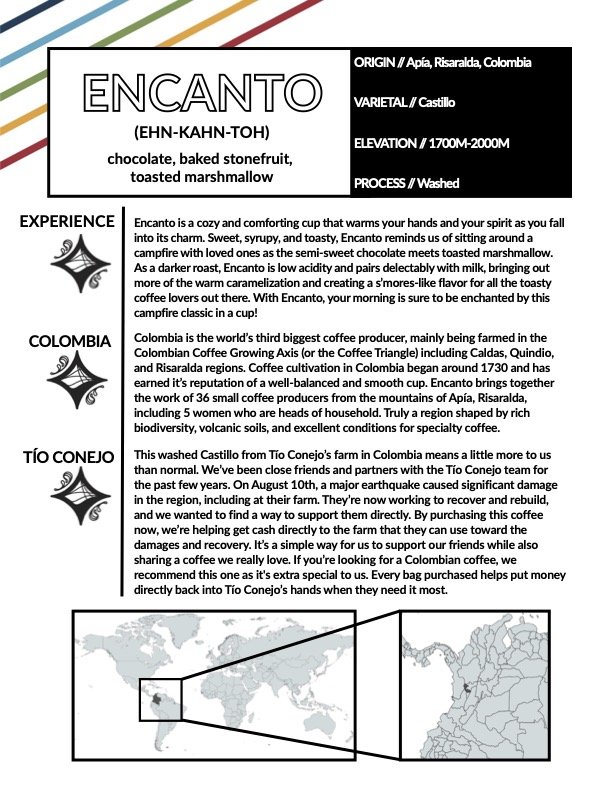 ENCANTO

(EHN-KAHN-TOH)

chocolate, baked stonefruit, toasted marshmallow

ORIGIN // Apía, Risaralda, Colombia

VARIETAL // Castillo

ELEVATION // 1700M-2000M

PROCESS // Washed

EXPERIENCE

Encanto is a cozy and comforting cup that warms your hands and your spirit as you fall into its charm. Sweet, syrupy, and toasty, Encanto reminds us of sitting around a campfire with loved ones as the semi-sweet chocolate meets toasted marshmallow. As a darker roast, Encanto is low acidity and pairs delectably with milk, bringing out more of the warm caramelization and creating a s'mores-like flavor for all the toasty coffee lovers out there. With Encanto, your morning is sure to be enchanted by this campfire classic in a cup!

COLOMBIA

Colombia is the world's third biggest coffee producer, mainly being farmed in the Colombian Coffee Growing Axis (or the Coffee Triangle) including Caldas, Quindio, and Risaralda regions. Coffee cultivation in Colombia began around 1730 and has earned it's reputation of a well-balanced and smooth cup. Encanto brings together the work of 36 small coffee producers from the mountains of Apía, Risaralda, including 5 women who are heads of household. Truly a region shaped by rich biodiversity, volcanic soils, and excellent conditions for specialty coffee.

TÍO CONEJO

This washed Castillo from Tío Conejo's farm in Colombia means a little more to us than normal. We've been close friends and partners with the Tío Conejo team for the past few years. On August 10th, a major earthquake caused significant damage in the region, including at their farm. They're now working to recover and rebuild, and we wanted to find a way to support them directly. By purchasing this coffee now, we're helping get cash directly to the farm that they can use toward the damages and recovery. It's a simple way for us to support our friends while also sharing a coffee we really love. If you're looking for a Colombian coffee, we recommend this one as it's extra special to us. Every bag purchased helps put money directly back into Tío Conejo's hands when they need it most.